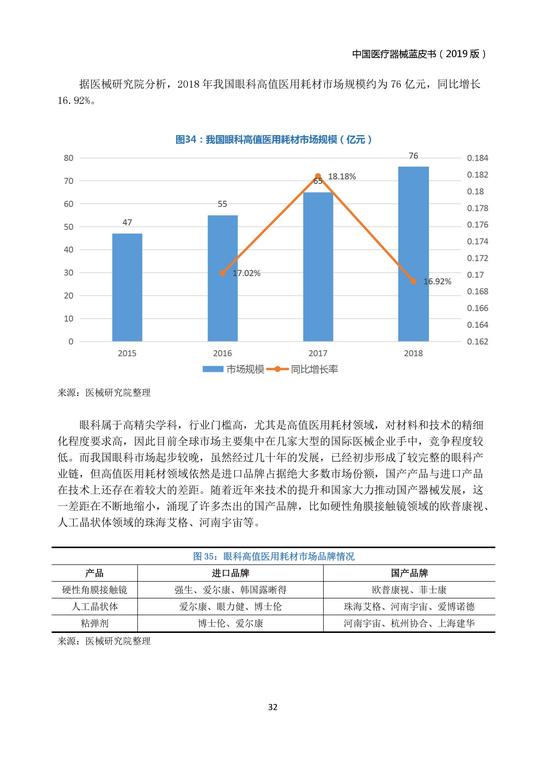 中国医疗器械蓝皮书（2019 版）

据医械研究院分析，2018 年我国眼科高值医用耗材市场规模约为 76 亿元，同比增长 16.92%。

图34：我国眼科高值医用耗材市场规模（亿元）

80
70
60
50
40
30
20
10
0

0.184
0.182
0.18
0.178
0.176
0.174
0.172
0.17
0.168
0.166
0.164
0.162

47
55
65
76
17.02%
18.18%
16.92%

2015
2016
2017
2018

市场规模
同比增长率

来源：医械研究院整理

眼科属于高精尖学科，行业门槛高，尤其是高值医用耗材领域，对材料和技术的精细化程度要求高，因此目前全球市场主要集中在几家大型的国际医械企业手中，竞争程度较低。而我国眼科市场起步较晚，虽然经过几十年的发展，已经初步形成了较完整的眼科产业链，但高值医用耗材领域依然是进口品牌占据绝大多数市场份额，国产产品与进口产品在技术上还存在着较大的差距。随着近年来技术的提升和国家大力推动国产器械发展，这一差距在不断地缩小，涌现了许多杰出的国产品牌，比如硬性角膜接触镜领域的欧普康视、人工晶状体领域的珠海艾格、河南宇宙等。

图 35：眼科高值医用耗材市场品牌情况

| 产品 | 进口品牌 | 国产品牌 |
|---|---|---|
| 硬性角膜接触镜 | 强生、爱尔康、韩国露晰得 | 欧普康视、菲士康 |
| 人工晶状体 | 爱尔康、眼力健、博士伦 | 珠海艾格、河南宇宙、爱博诺德 |
| 粘弹剂 | 博士伦、爱尔康 | 河南宇宙、杭州协合、上海建华 |

来源：医械研究院整理

32